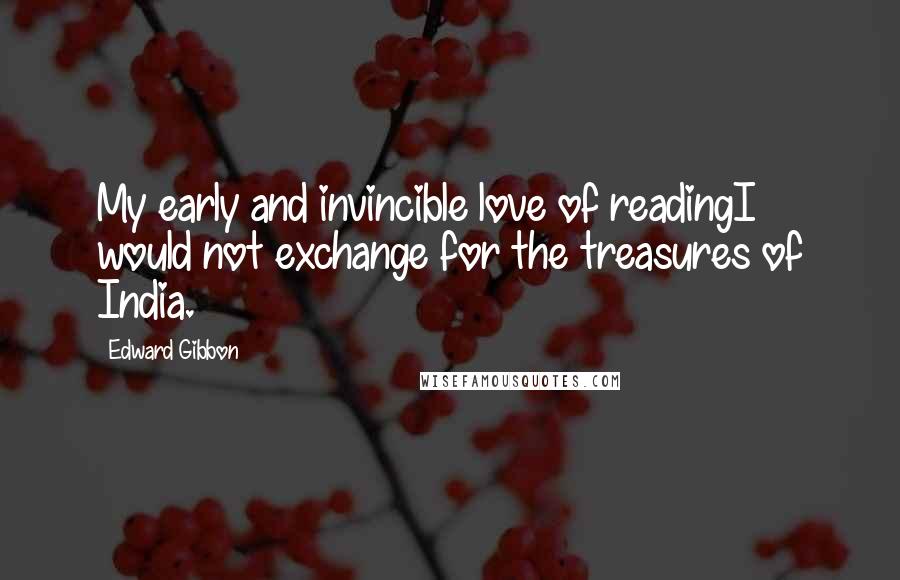 My early and invincible love of readingI would not exchange for the treasures of India.

Edward Gibbon

WISEFAMOUSQUOTES.COM